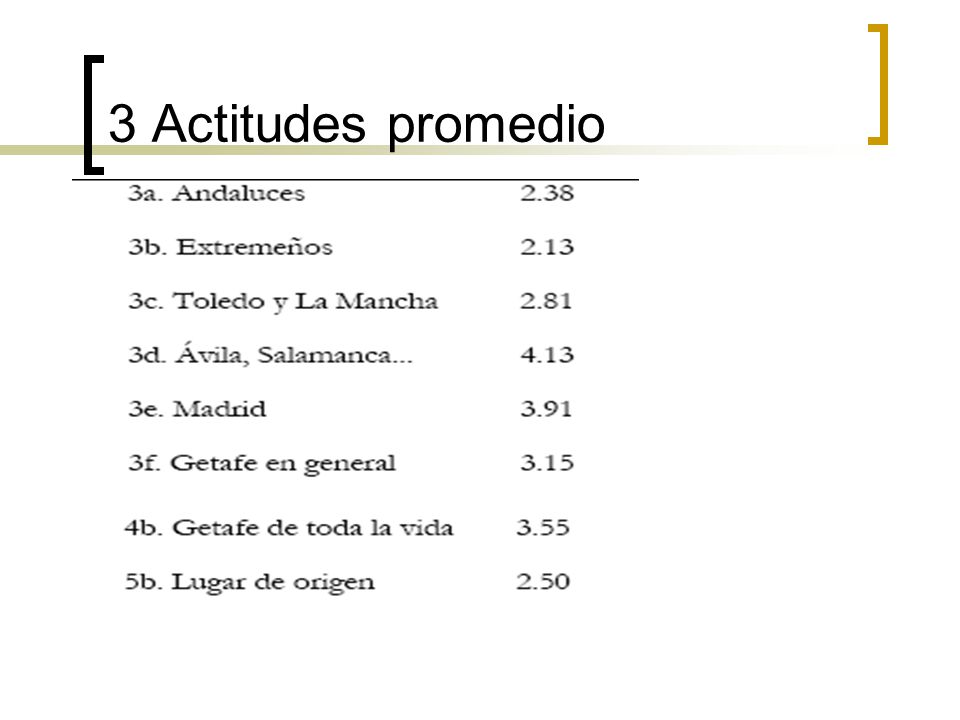 3 Actitudes promedio

|  |  |
|---|---|
| 3a. Andaluces | 2.38 |
| 3b. Extremeños | 2.13 |
| 3c. Toledo y La Mancha | 2.81 |
| 3d. Ávila, Salamanca... | 4.13 |
| 3e. Madrid | 3.91 |
| 3f. Getafe en general | 3.15 |
| 4b. Getafe de toda la vida | 3.55 |
| 5b. Lugar de origen | 2.50 |